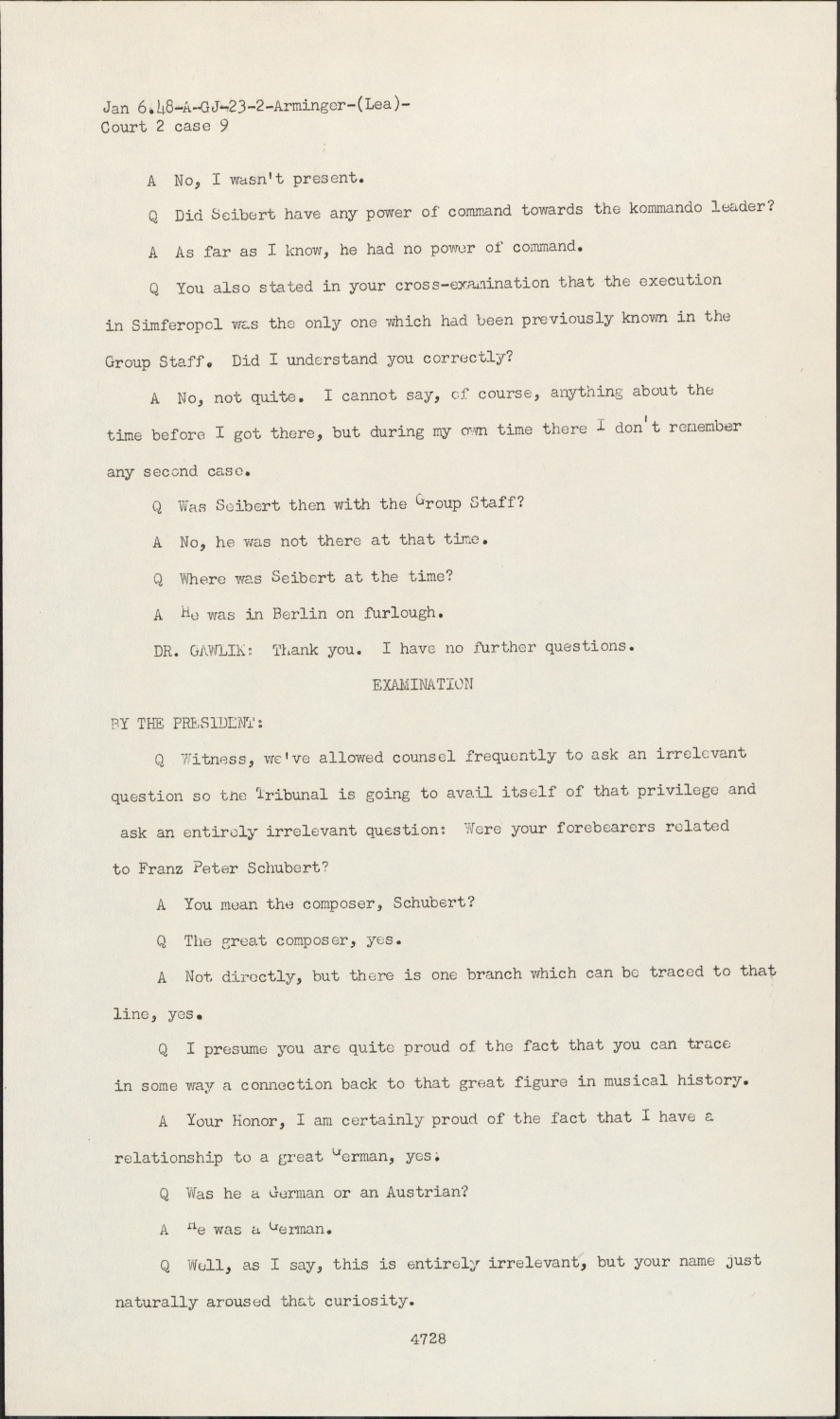 Jan 6.48-A-GJ-23-2-Arminger-(Lea)-
Court 2 case 9

A No, I wasn't present.

Q Did Seibert have any power of command towards the kommando leader?

A As far as I know, he had no power of command.

Q You also stated in your cross-examination that the execution in Simferopol was the only one which had been previously known in the Group Staff. Did I understand you correctly?

A No, not quite. I cannot say, of course, anything about the time before I got there, but during my own time there I don't remember any second case.

Q Was Seibert then with the Group Staff?

A No, he was not there at that time.

Q Where was Seibert at the time?

A He was in Berlin on furlough.

DR. GAWLIK: Thank you. I have no further questions.

EXAMINATION

BY THE PRESIDENT:

Q Witness, we've allowed counsel frequently to ask an irrelevant question so the Tribunal is going to avail itself of that privilege and ask an entirely irrelevant question: Were your forebearers related to Franz Peter Schubert?

A You mean the composer, Schubert?

Q The great composer, yes.

A Not directly, but there is one branch which can be traced to that line, yes.

Q I presume you are quite proud of the fact that you can trace in some way a connection back to that great figure in musical history.

A Your Honor, I am certainly proud of the fact that I have a relationship to a great German, yes.

Q Was he a German or an Austrian?

A He was a German.

Q Well, as I say, this is entirely irrelevant, but your name just naturally aroused that curiosity.

4728